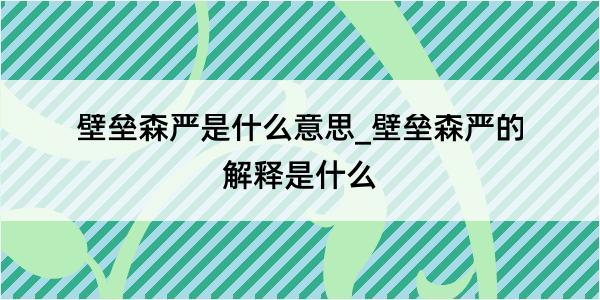 壁垒森严是什么意思_壁垒森严的解释是什么